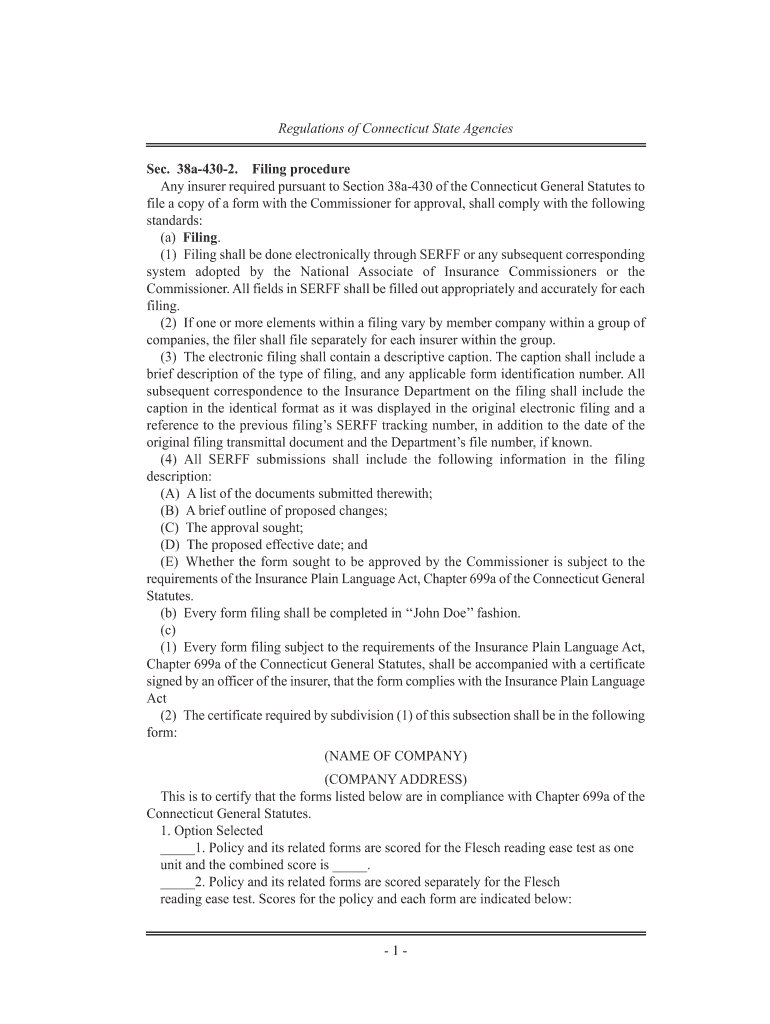 Regulations of Connecticut State Agencies

Sec. 38a-430-2. Filing procedure

Any insurer required pursuant to Section 38a-430 of the Connecticut General Statutes to file a copy of a form with the Commissioner for approval, shall comply with the following standards:

(a) Filing.

(1) Filing shall be done electronically through SERFF or any subsequent corresponding system adopted by the National Associate of Insurance Commissioners or the Commissioner. All fields in SERFF shall be filled out appropriately and accurately for each filing.

(2) If one or more elements within a filing vary by member company within a group of companies, the filer shall file separately for each insurer within the group.

(3) The electronic filing shall contain a descriptive caption. The caption shall include a brief description of the type of filing, and any applicable form identification number. All subsequent correspondence to the Insurance Department on the filing shall include the caption in the identical format as it was displayed in the original electronic filing and a reference to the previous filing's SERFF tracking number, in addition to the date of the original filing transmittal document and the Department's file number, if known.

(4) All SERFF submissions shall include the following information in the filing description:

(A) A list of the documents submitted therewith;

(B) A brief outline of proposed changes;

(C) The approval sought;

(D) The proposed effective date; and

(E) Whether the form sought to be approved by the Commissioner is subject to the requirements of the Insurance Plain Language Act, Chapter 699a of the Connecticut General Statutes.

(b) Every form filing shall be completed in "John Doe" fashion.

(c)

(1) Every form filing subject to the requirements of the Insurance Plain Language Act, Chapter 699a of the Connecticut General Statutes, shall be accompanied with a certificate signed by an officer of the insurer, that the form complies with the Insurance Plain Language Act

(2) The certificate required by subdivision (1) of this subsection shall be in the following form:

(NAME OF COMPANY)

(COMPANY ADDRESS)

This is to certify that the forms listed below are in compliance with Chapter 699a of the Connecticut General Statutes.

1. Option Selected

_____1. Policy and its related forms are scored for the Flesch reading ease test as one unit and the combined score is _____.

_____2. Policy and its related forms are scored separately for the Flesch reading ease test. Scores for the policy and each form are indicated below:

- 1 -